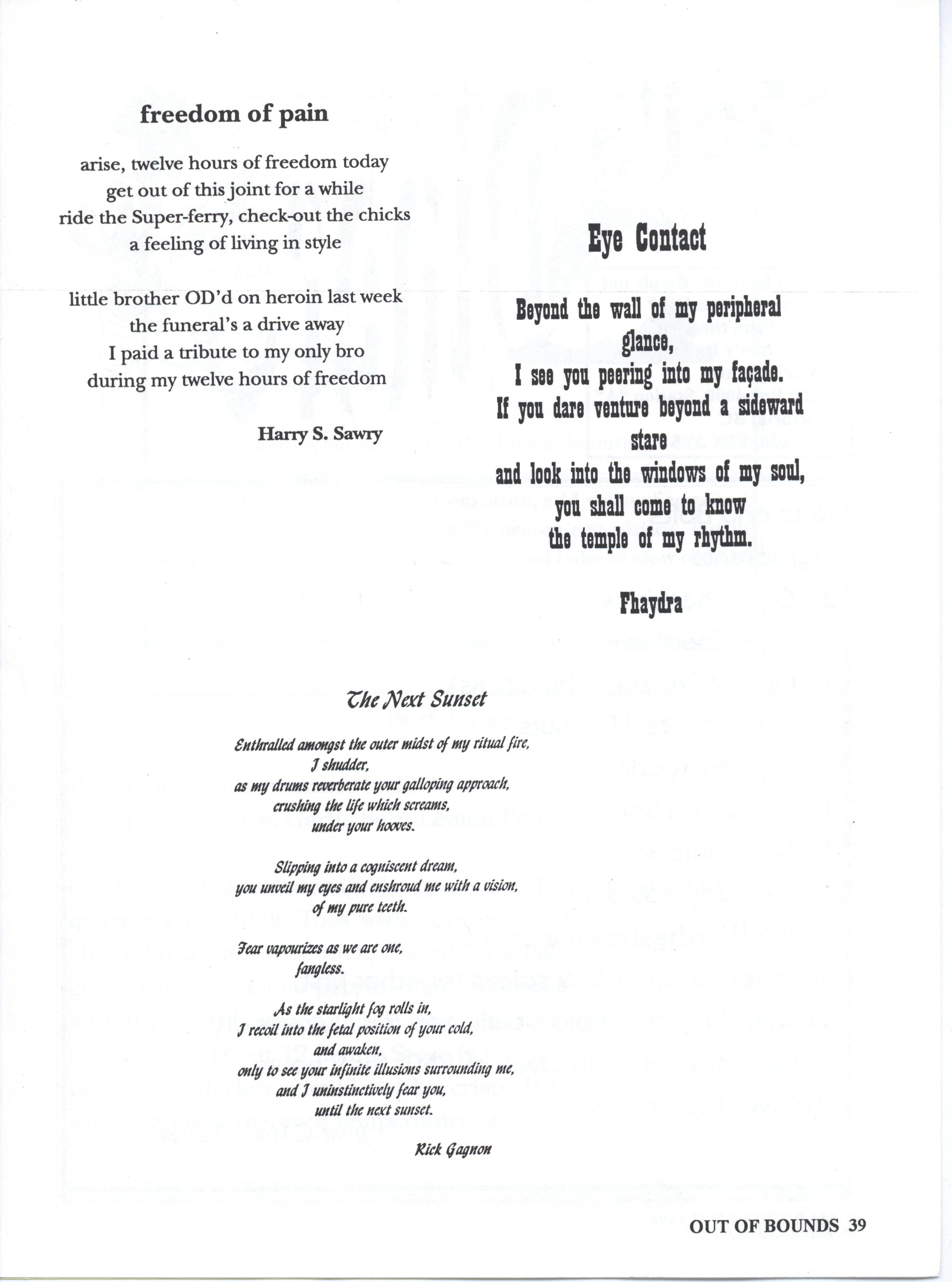 freedom of pain

arise, twelve hours of freedom today
get out of this joint for a while
ride the Super-ferry, check-out the chicks
a feeling of living in style

little brother OD'd on heroin last week
the funeral's a drive away
I paid a tribute to my only bro
during my twelve hours of freedom

Harry S. Sawry

Eye Contact

Beyond the wall of my peripheral glance,
I see you peering into my façade.
If you dare venture beyond a sideward stare
and look into the windows of my soul,
you shall come to know
the temple of my rhythm.

Fhaydra

The Next Sunset

Enthralled amongst the outer midst of my ritual fire,
I shudder,
as my drums reverberate your galloping approach,
crushing the life which screams,
under your hooves.

Slipping into a cogniscent dream,
you unveil my eyes and enshroud me with a vision,
of my pure teeth.

Fear vapourizes as we are one,
fangless.

As the starlight fog rolls in,
I recoil into the fetal position of your cold,
and awaken,
only to see your infinite illusions surrounding me,
and I uninstinctively fear you,
until the next sunset.

Rick Gagnon

OUT OF BOUNDS 39